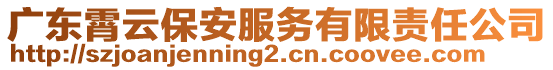 广东霄云保安服务有限责任公司
http://szjoanjenning2.cn.coovee.com